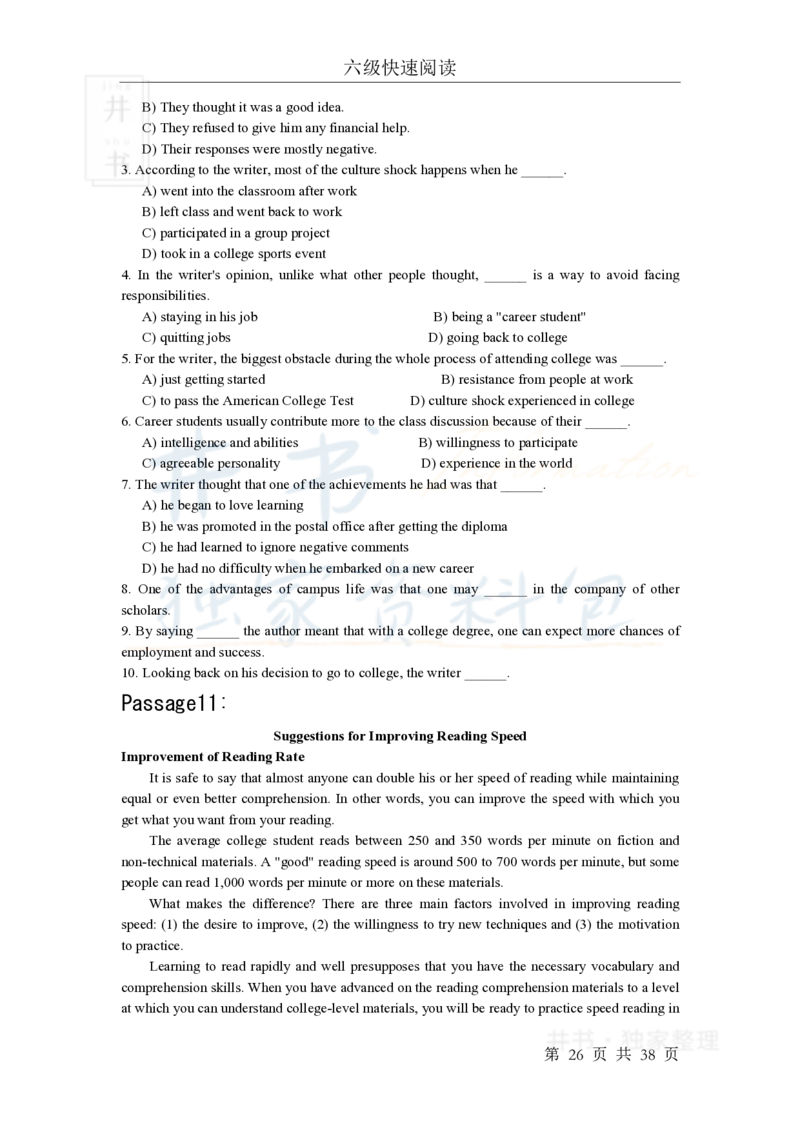 六级快速阅读

B) They thought it was a good idea.
C) They refused to give him any financial help.
D) Their responses were mostly negative.
3. According to the writer, most of the culture shock happens when he ______.
A) went into the classroom after work
B) left class and went back to work
C) participated in a group project
D) took in a college sports event
4. In the writer's opinion, unlike what other people thought, ______ is a way to avoid facing responsibilities.
A) staying in his job
B) being a "career student"
C) quitting jobs
D) going back to college
5. For the writer, the biggest obstacle during the whole process of attending college was ______.
A) just getting started
B) resistance from people at work
C) to pass the American College Test
D) culture shock experienced in college
6. Career students usually contribute more to the class discussion because of their ______.
A) intelligence and abilities
B) willingness to participate
C) agreeable personality
D) experience in the world
7. The writer thought that one of the achievements he had was that ______.
A) he began to love learning
B) he was promoted in the postal office after getting the diploma
C) he had learned to ignore negative comments
D) he had no difficulty when he embarked on a new career
8. One of the advantages of campus life was that one may ______ in the company of other scholars.
9. By saying ______ the author meant that with a college degree, one can expect more chances of employment and success.
10. Looking back on his decision to go to college, the writer ______.

Passage11:

Suggestions for Improving Reading Speed

Improvement of Reading Rate

It is safe to say that almost anyone can double his or her speed of reading while maintaining equal or even better comprehension. In other words, you can improve the speed with which you get what you want from your reading.

The average college student reads between 250 and 350 words per minute on fiction and non-technical materials. A "good" reading speed is around 500 to 700 words per minute, but some people can read 1,000 words per minute or more on these materials.

What makes the difference? There are three main factors involved in improving reading speed: (1) the desire to improve, (2) the willingness to try new techniques and (3) the motivation to practice.

Learning to read rapidly and well presupposes that you have the necessary vocabulary and comprehension skills. When you have advanced on the reading comprehension materials to a level at which you can understand college-level materials, you will be ready to practice speed reading in

井书 · 独家整理

第 26 页 共 38 页